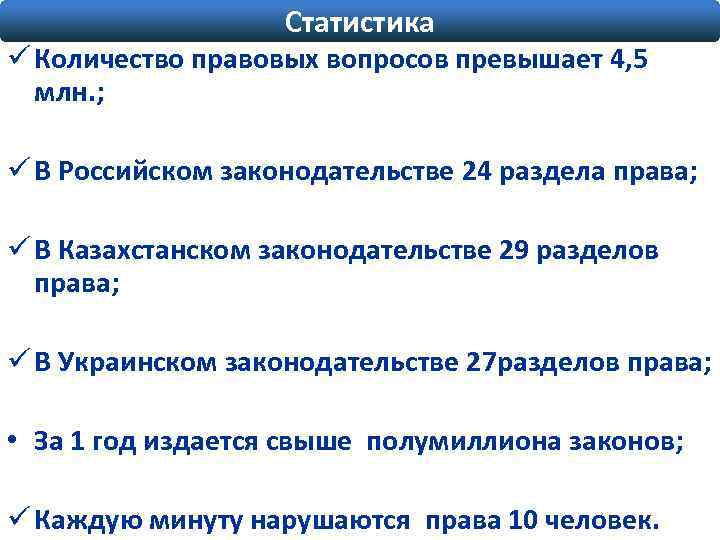 Статистика

✓ Количество правовых вопросов превышает 4,5 млн.;

✓ В Российском законодательстве 24 раздела права;

✓ В Казахстанском законодательстве 29 разделов права;

✓ В Украинском законодательстве 27разделов права;

• За 1 год издается свыше полумиллиона законов;

✓ Каждую минуту нарушаются права 10 человек.